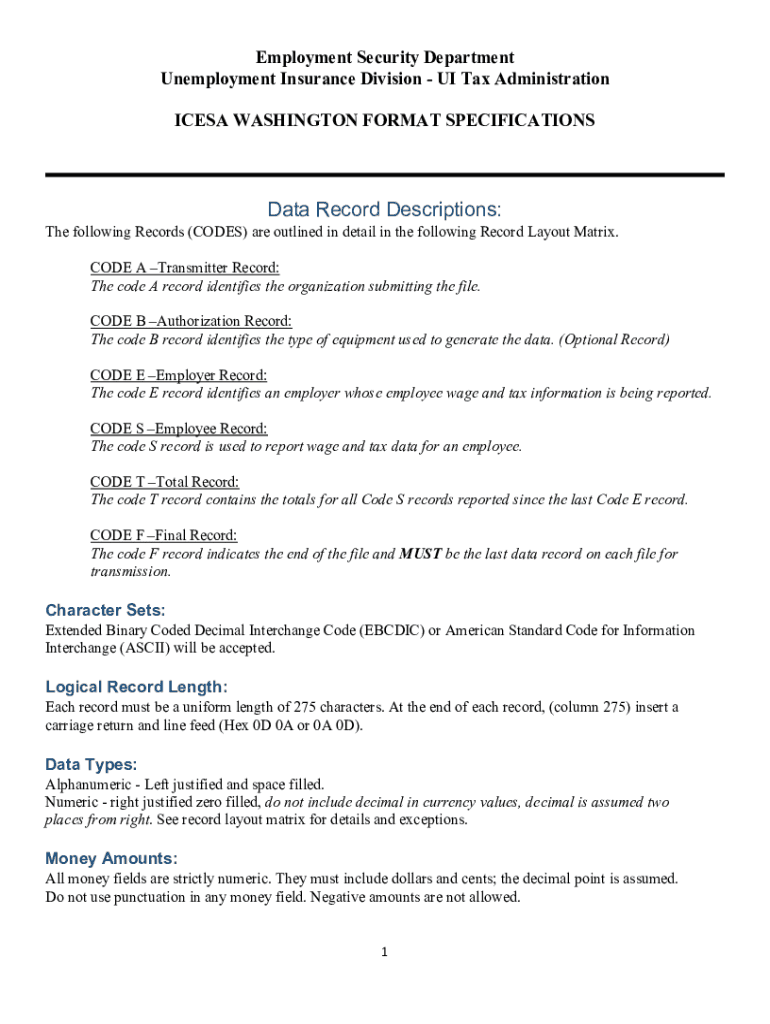 Employment Security Department
Unemployment Insurance Division - UI Tax Administration

ICESA WASHINGTON FORMAT SPECIFICATIONS

Data Record Descriptions:
The following Records (CODES) are outlined in detail in the following Record Layout Matrix.

CODE A –Transmitter Record:
The code A record identifies the organization submitting the file.

CODE B –Authorization Record:
The code B record identifies the type of equipment used to generate the data. (Optional Record)

CODE E –Employer Record:
The code E record identifies an employer whose employee wage and tax information is being reported.

CODE S –Employee Record:
The code S record is used to report wage and tax data for an employee.

CODE T –Total Record:
The code T record contains the totals for all Code S records reported since the last Code E record.

CODE F –Final Record:
The code F record indicates the end of the file and MUST be the last data record on each file for transmission.

Character Sets:
Extended Binary Coded Decimal Interchange Code (EBCDIC) or American Standard Code for Information Interchange (ASCII) will be accepted.

Logical Record Length:
Each record must be a uniform length of 275 characters. At the end of each record, (column 275) insert a carriage return and line feed (Hex 0D 0A or 0A 0D).

Data Types:
Alphanumeric - Left justified and space filled.
Numeric - right justified zero filled, do not include decimal in currency values, decimal is assumed two places from right. See record layout matrix for details and exceptions.

Money Amounts:
All money fields are strictly numeric. They must include dollars and cents; the decimal point is assumed. Do not use punctuation in any money field. Negative amounts are not allowed.

1